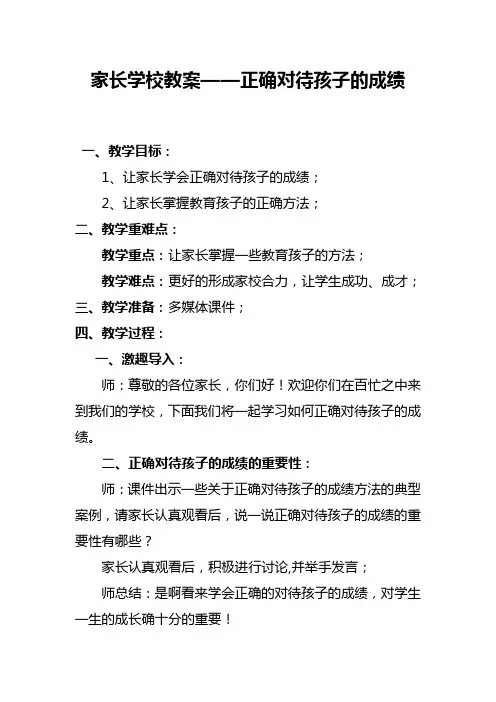 家长学校教案——正确对待孩子的成绩

一、教学目标：

1、让家长学会正确对待孩子的成绩；

2、让家长掌握教育孩子的正确方法；

二、教学重难点：

教学重点：让家长掌握一些教育孩子的方法；

教学难点：更好的形成家校合力，让学生成功、成才；

三、教学准备：多媒体课件；

四、教学过程：

一、激趣导入：

师：尊敬的各位家长，你们好！欢迎你们在百忙之中来到我们的学校，下面我们将一起学习如何正确对待孩子的成绩。

二、正确对待孩子的成绩的重要性：

师：课件出示一些关于正确对待孩子的成绩方法的典型案例，请家长认真观看后，说一说正确对待孩子的成绩的重要性有哪些？

家长认真观看后，积极进行讨论,并举手发言；

师总结：是啊看来学会正确的对待孩子的成绩，对学生一生的成长确十分的重要！